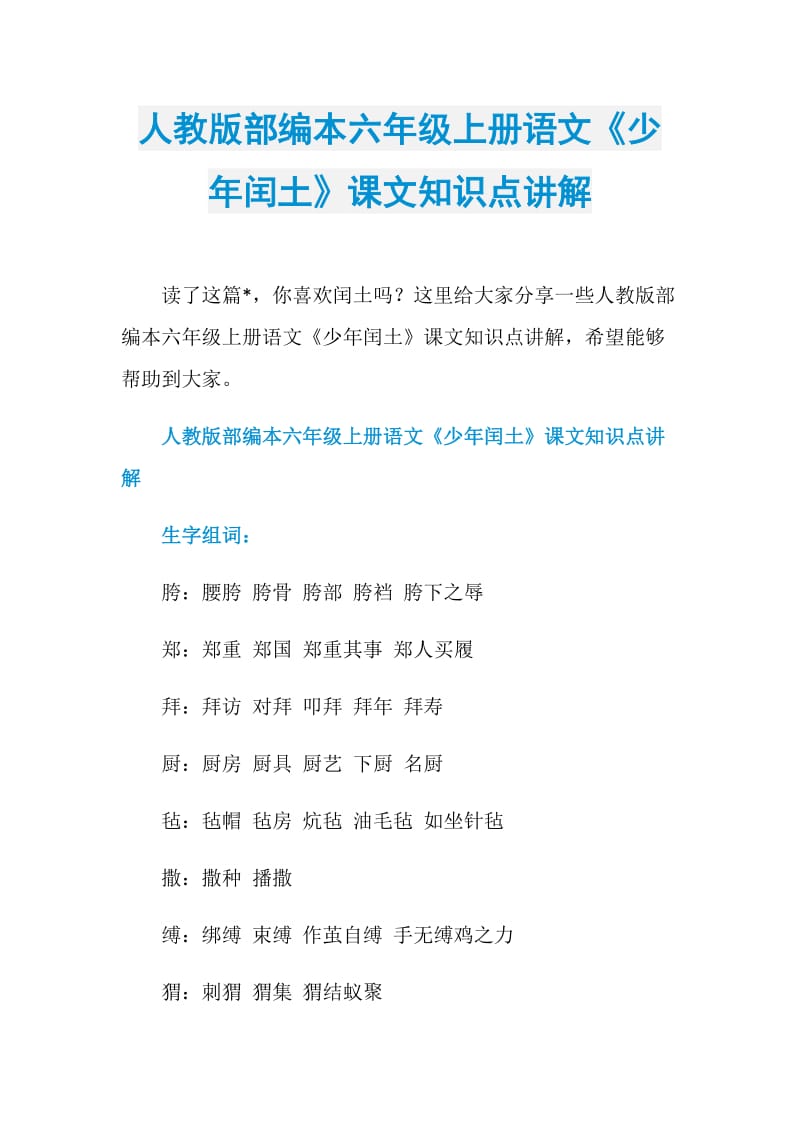 人教版部编本六年级上册语文《少年闰土》课文知识点讲解

读了这篇*，你喜欢闰土吗？这里给大家分享一些人教版部编本六年级上册语文《少年闰土》课文知识点讲解，希望能够帮助到大家。

人教版部编本六年级上册语文《少年闰土》课文知识点讲解

生字组词：

胯：腰胯 胯骨 胯部 胯裆 胯下之辱

郑：郑重 郑国 郑重其事 郑人买履

拜：拜访 对拜 叩拜 拜年 拜寿

厨：厨房 厨具 厨艺 下厨 名厨

毡：毡帽 毡房 炕毡 油毛毡 如坐针毡

撒：撒种 播撒

缚：绑缚 束缚 作茧自缚 手无缚鸡之力

猬：刺猬 猬集 猬结蚁聚